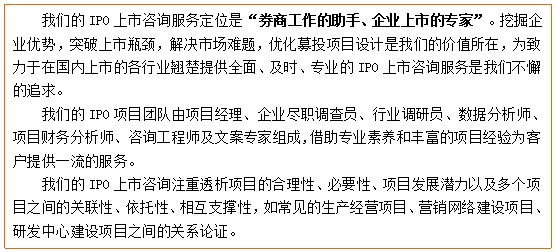 我们的 IPO 上市咨询服务定位是“券商工作的助手、企业上市的专家”。挖掘企业优势，突破上市瓶颈，解决市场难题，优化募投项目设计是我们的价值所在，为致力于在国内上市的各行业翘楚提供全面、及时、专业的 IPO 上市咨询服务是我们不懈的追求。

我们的 IPO 项目团队由项目经理、企业尽职调查员、行业调研员、数据分析师、项目财务分析师、咨询工程师及文案专家组成,借助专业素养和丰富的项目经验为客户提供一流的服务。

我们的 IPO 上市咨询注重透析项目的合理性、必要性、项目发展潜力以及多个项目之间的关联性、依托性、相互支撑性，如常见的生产经营项目、营销网络建设项目、研发中心建设项目之间的关系论证。